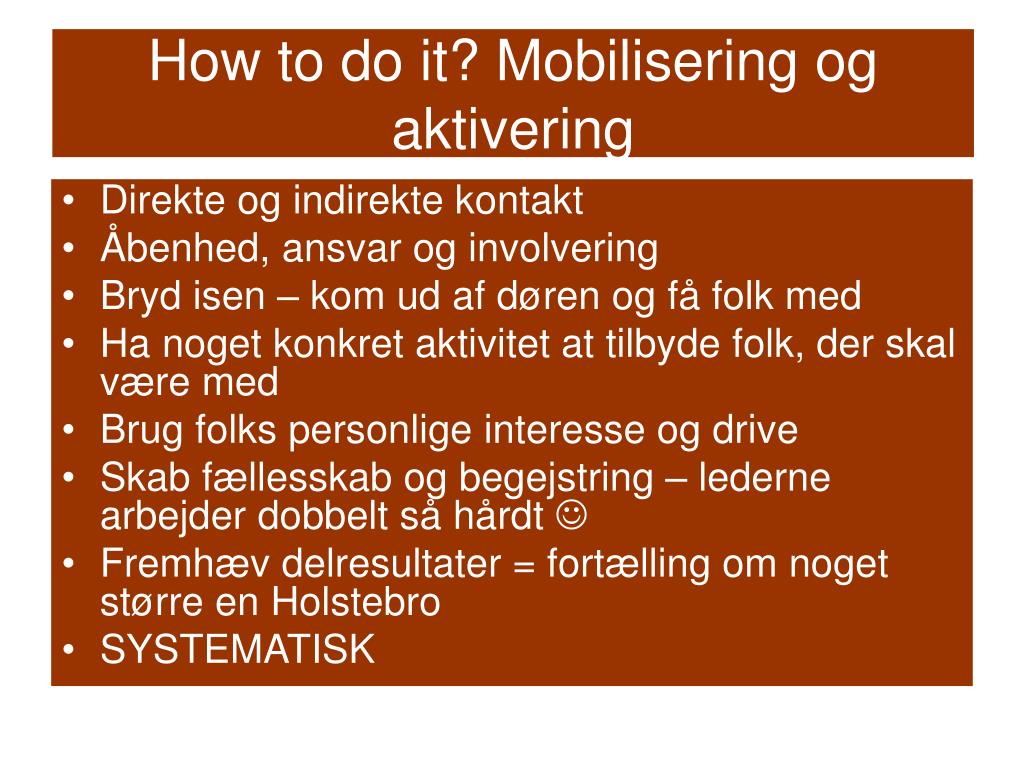 How to do it? Mobilisering og aktivering

• Direkte og indirekte kontakt
• Åbenhed, ansvar og involvering
• Bryd isen – kom ud af døren og få folk med
• Ha noget konkret aktivitet at tilbyde folk, der skal være med
• Brug folks personlige interesse og drive
• Skab fællesskab og begejstring – lederne arbejder dobbelt så hårdt ☺
• Fremhæv delresultater = fortælling om noget større en Holstebro
• SYSTEMATISK